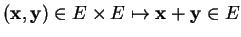 $(\mathbf{x}, \mathbf{y}) \in E \times E \mapsto \mathbf{x} + \mathbf{y} \in E$